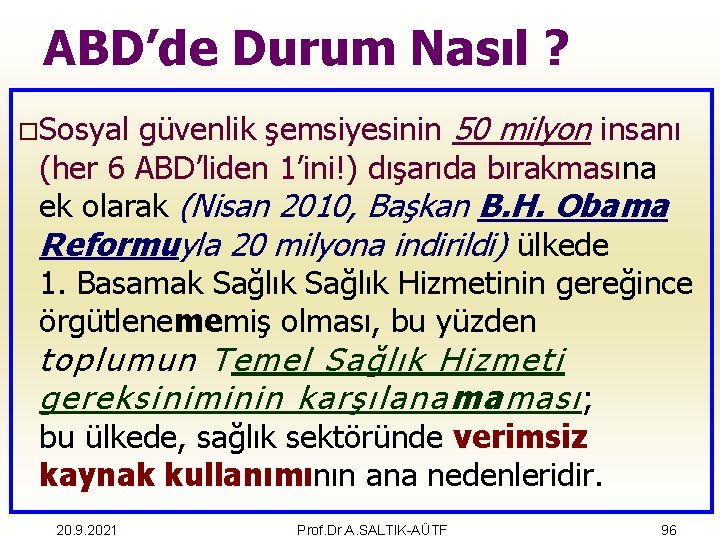 ABD'de Durum Nasıl ?

□Sosyal güvenlik şemsiyesinin 50 milyon insanı (her 6 ABD'liden 1'ini!) dışarıda bırakmasına ek olarak (Nisan 2010, Başkan B.H. Obama Reformuyla 20 milyona indirildi) ülkede 1. Basamak Sağlık Sağlık Hizmetinin gereğince örgütlenememiş olması, bu yüzden toplumun Temel Sağlık Hizmeti gereksiniminin karşılanamaması; bu ülkede, sağlık sektöründe verimsiz kaynak kullanımının ana nedenleridir.

20.9.2021 Prof.Dr A.SALTIK-AÜTF 96